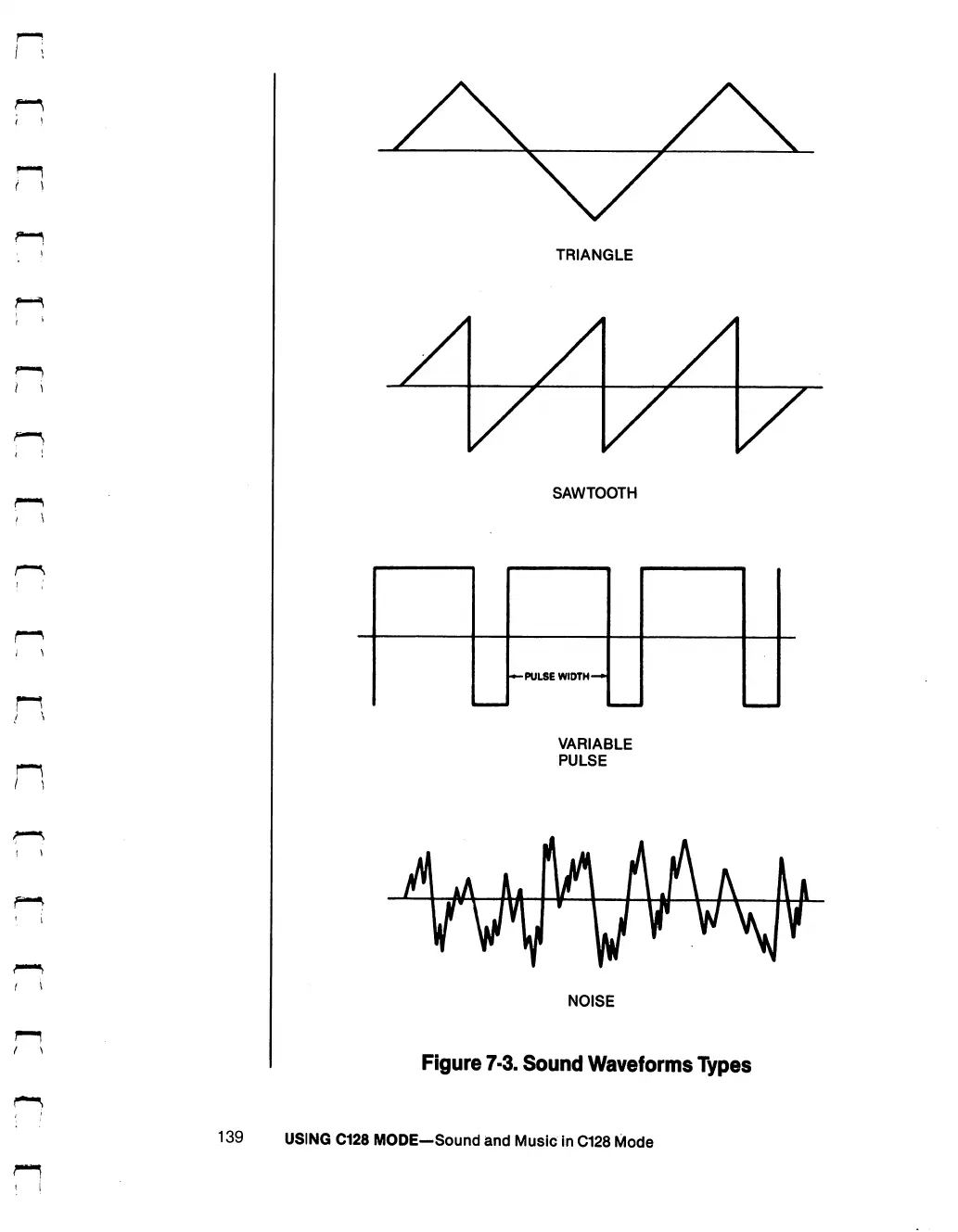 TRIANGLE

SAWTOOTH

PULSE WIDTH

VARIABLE
PULSE

NOISE

Figure 7-3. Sound Waveforms Types

139 USING C128 MODE—Sound and Music in C128 Mode